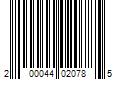 2 00044 02078 5